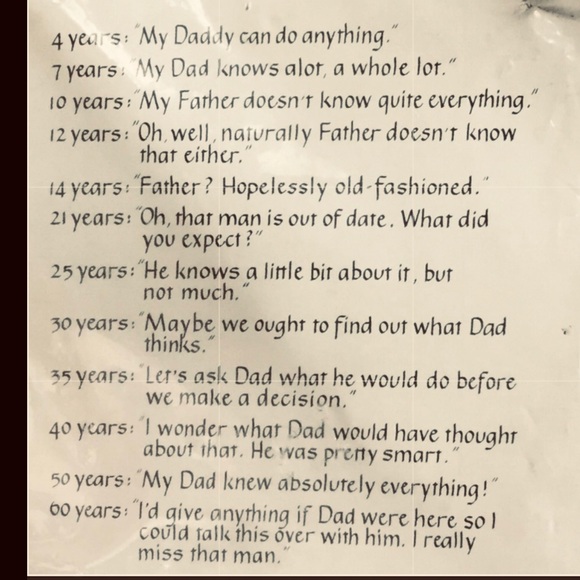 4 years: "My Daddy can do anything."

7 years: "My Dad knows alot, a whole lot."

10 years: "My Father doesn't know quite everything."

12 years: "Oh, well, naturally Father doesn't know that either."

14 years: "Father? Hopelessly old-fashioned."

21 years: "Oh, that man is out of date. What did you expect?"

25 years: "He knows a little bit about it, but not much."

30 years: "Maybe we ought to find out what Dad thinks."

35 years: "Let's ask Dad what he would do before we make a decision."

40 years: "I wonder what Dad would have thought about that. He was pretty smart."

50 years: "My Dad knew absolutely everything!"

60 years: "I'd give anything if Dad were here so I could talk this over with him. I really miss that man."